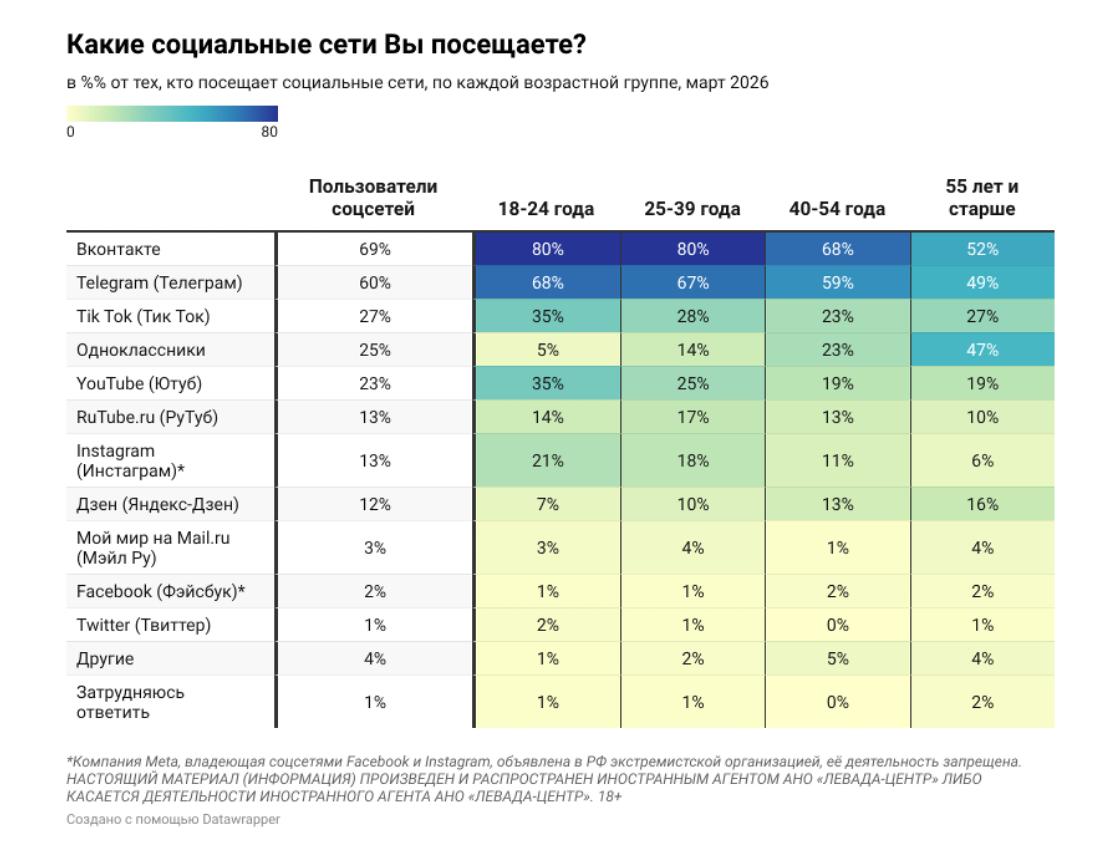 Какие социальные сети Вы посещаете?

в %% от тех, кто посещает социальные сети, по каждой возрастной группе, март 2026

0 80

| | Пользователи соцсетей | 18-24 года | 25-39 года | 40-54 года | 55 лет и старше |
|---|---|---|---|---|---|
| Вконтакте | 69% | 80% | 80% | 68% | 52% |
| Telegram (Телеграм) | 60% | 68% | 67% | 59% | 49% |
| Tik Tok (Тик Ток) | 27% | 35% | 28% | 23% | 27% |
| Одноклассники | 25% | 5% | 14% | 23% | 47% |
| YouTube (Ютуб) | 23% | 35% | 25% | 19% | 19% |
| RuTube.ru (РуТуб) | 13% | 14% | 17% | 13% | 10% |
| Instagram (Инстаграм)* | 13% | 21% | 18% | 11% | 6% |
| Дзен (Яндекс-Дзен) | 12% | 7% | 10% | 13% | 16% |
| Мой мир на Mail.ru (Мэйл Ру) | 3% | 3% | 4% | 1% | 4% |
| Facebook (Фэйсбук)* | 2% | 1% | 1% | 2% | 2% |
| Twitter (Твиттер) | 1% | 2% | 1% | 0% | 1% |
| Другие | 4% | 1% | 2% | 5% | 4% |
| Затрудняюсь ответить | 1% | 1% | 1% | 0% | 2% |

*Компания Meta, владеющая соцсетями Facebook и Instagram, объявлена в РФ экстремистской организацией, её деятельность запрещена. НАСТОЯЩИЙ МАТЕРИАЛ (ИНФОРМАЦИЯ) ПРОИЗВЕДЕН И РАСПРОСТРАНЕН ИНОСТРАННЫМ АГЕНТОМ АНО «ЛЕВАДА-ЦЕНТР» ЛИБО КАСАЕТСЯ ДЕЯТЕЛЬНОСТИ ИНОСТРАННОГО АГЕНТА АНО «ЛЕВАДА-ЦЕНТР». 18+

Создано с помощью Datawrapper